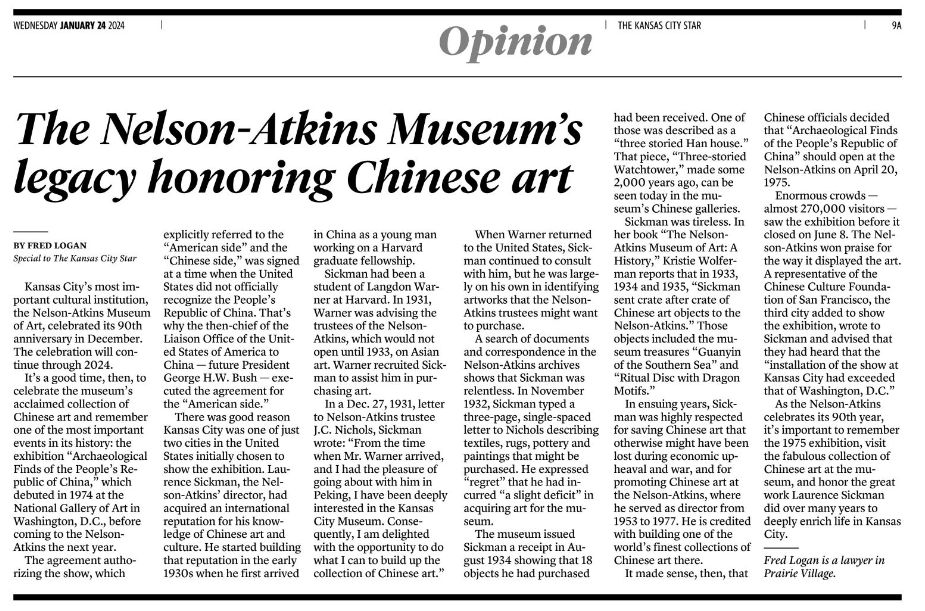 WEDNESDAY JANUARY 24 2024

Opinion

THE KANSAS CITY STAR

9A

The Nelson-Atkins Museum's legacy honoring Chinese art

BY FRED LOGAN
Special to The Kansas City Star

Kansas City's most important cultural institution, the Nelson-Atkins Museum of Art, celebrated its 90th anniversary in December. The celebration will continue through 2024.

It's a good time, then, to celebrate the museum's acclaimed collection of Chinese art and remember one of the most important events in its history: the exhibition "Archaeological Finds of the People's Republic of China," which debuted in 1974 at the National Gallery of Art in Washington, D.C., before coming to the Nelson-Atkins the next year.

The agreement authorizing the show, which explicitly referred to the "American side" and the "Chinese side," was signed at a time when the United States did not officially recognize the People's Republic of China. That's why the then-chief of the Liaison Office of the United States of America to China — future President George H.W. Bush — executed the agreement for the "American side."

There was good reason Kansas City was one of just two cities in the United States initially chosen to show the exhibition. Laurence Sickman, the Nelson-Atkins' director, had acquired an international reputation for his knowledge of Chinese art and culture. He started building that reputation in the early 1930s when he first arrived in China as a young man working on a Harvard graduate fellowship.

Sickman had been a student of Langdon Warner at Harvard. In 1931, Warner was advising the trustees of the Nelson-Atkins, which would not open until 1933, on Asian art. Warner recruited Sickman to assist him in purchasing art.

In a Dec. 27, 1931, letter to Nelson-Atkins trustee J.C. Nichols, Sickman wrote: "From the time when Mr. Warner arrived, and I had the pleasure of going about with him in Peking, I have been deeply interested in the Kansas City Museum. Consequently, I am delighted with the opportunity to do what I can to build up the collection of Chinese art."

When Warner returned to the United States, Sickman continued to consult with him, but he was largely on his own in identifying artworks that the Nelson-Atkins trustees might want to purchase.

A search of documents and correspondence in the Nelson-Atkins archives shows that Sickman was relentless. In November 1932, Sickman typed a three-page, single-spaced letter to Nichols describing textiles, rugs, pottery and paintings that might be purchased. He expressed "regret" that he had incurred "a slight deficit" in acquiring art for the museum.

The museum issued Sickman a receipt in August 1934 showing that 18 objects he had purchased had been received. One of those was described as a "three storied Han house." That piece, "Three-storied Watchtower," made some 2,000 years ago, can be seen today in the museum's Chinese galleries.

Sickman was tireless. In her book "The Nelson-Atkins Museum of Art: A History," Kristie Wolferman reports that in 1933, 1934 and 1935, "Sickman sent crate after crate of Chinese art objects to the Nelson-Atkins." Those objects included the museum treasures "Guanyin of the Southern Sea" and "Ritual Disc with Dragon Motifs."

In ensuing years, Sickman was highly respected for saving Chinese art that otherwise might have been lost during economic upheaval and war, and for promoting Chinese art at the Nelson-Atkins, where he served as director from 1953 to 1977. He is credited with building one of the world's finest collections of Chinese art there.

It made sense, then, that Chinese officials decided that "Archaeological Finds of the People's Republic of China" should open at the Nelson-Atkins on April 20, 1975.

Enormous crowds — almost 270,000 visitors — saw the exhibition before it closed on June 8. The Nelson-Atkins won praise for the way it displayed the art. A representative of the Chinese Culture Foundation of San Francisco, the third city added to show the exhibition, wrote to Sickman and advised that they had heard that the "installation of the show at Kansas City had exceeded that of Washington, D.C."

As the Nelson-Atkins celebrates its 90th year, it's important to remember the 1975 exhibition, visit the fabulous collection of Chinese art at the museum, and honor the great work Laurence Sickman did over many years to deeply enrich life in Kansas City.

Fred Logan is a lawyer in Prairie Village.